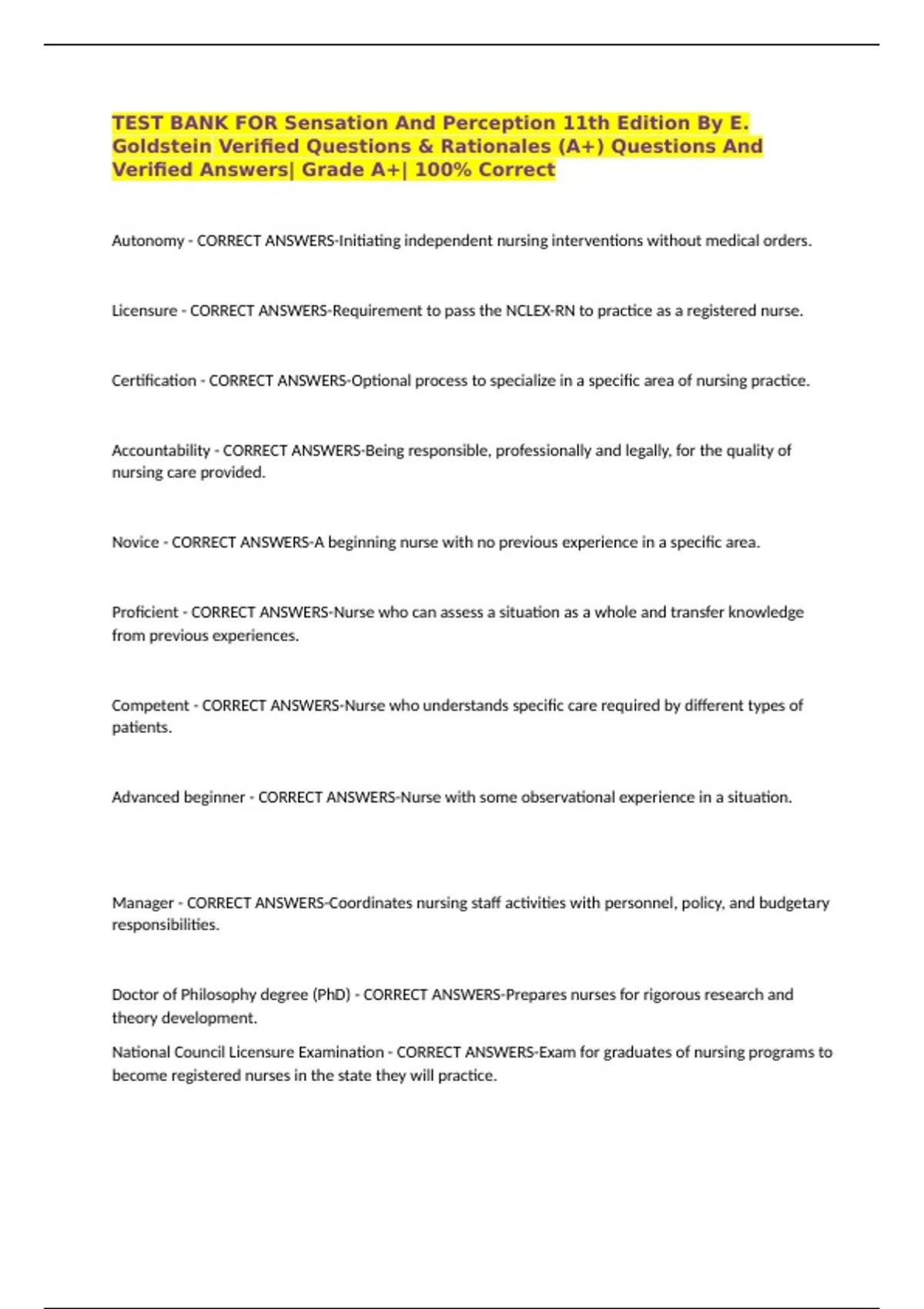 TEST BANK FOR Sensation And Perception 11th Edition By E. Goldstein Verified Questions & Rationales (A+) Questions And Verified Answers| Grade A+| 100% Correct

Autonomy - CORRECT ANSWERS-Initiating independent nursing interventions without medical orders.

Licensure - CORRECT ANSWERS-Requirement to pass the NCLEX-RN to practice as a registered nurse.

Certification - CORRECT ANSWERS-Optional process to specialize in a specific area of nursing practice.

Accountability - CORRECT ANSWERS-Being responsible, professionally and legally, for the quality of nursing care provided.

Novice - CORRECT ANSWERS-A beginning nurse with no previous experience in a specific area.

Proficient - CORRECT ANSWERS-Nurse who can assess a situation as a whole and transfer knowledge from previous experiences.

Competent - CORRECT ANSWERS-Nurse who understands specific care required by different types of patients.

Advanced beginner - CORRECT ANSWERS-Nurse with some observational experience in a situation.

Manager - CORRECT ANSWERS-Coordinates nursing staff activities with personnel, policy, and budgetary responsibilities.

Doctor of Philosophy degree (PhD) - CORRECT ANSWERS-Prepares nurses for rigorous research and theory development.

National Council Licensure Examination - CORRECT ANSWERS-Exam for graduates of nursing programs to become registered nurses in the state they will practice.